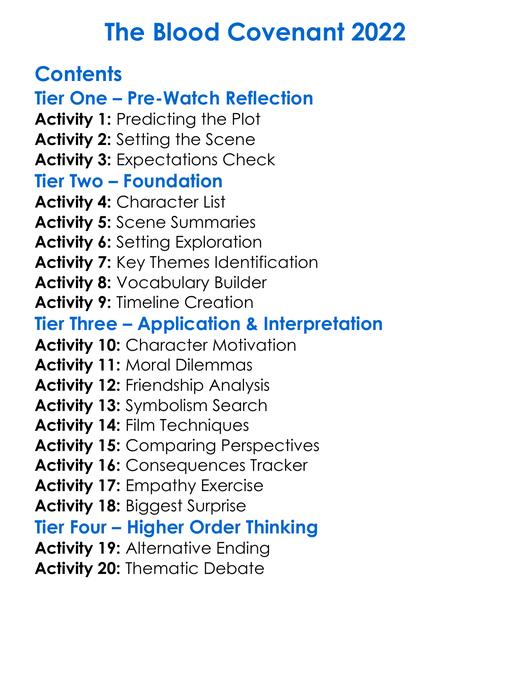 The Blood Covenant 2022

Contents
Tier One – Pre-Watch Reflection
Activity 1: Predicting the Plot
Activity 2: Setting the Scene
Activity 3: Expectations Check
Tier Two – Foundation
Activity 4: Character List
Activity 5: Scene Summaries
Activity 6: Setting Exploration
Activity 7: Key Themes Identification
Activity 8: Vocabulary Builder
Activity 9: Timeline Creation
Tier Three – Application & Interpretation
Activity 10: Character Motivation
Activity 11: Moral Dilemmas
Activity 12: Friendship Analysis
Activity 13: Symbolism Search
Activity 14: Film Techniques
Activity 15: Comparing Perspectives
Activity 16: Consequences Tracker
Activity 17: Empathy Exercise
Activity 18: Biggest Surprise
Tier Four – Higher Order Thinking
Activity 19: Alternative Ending
Activity 20: Thematic Debate